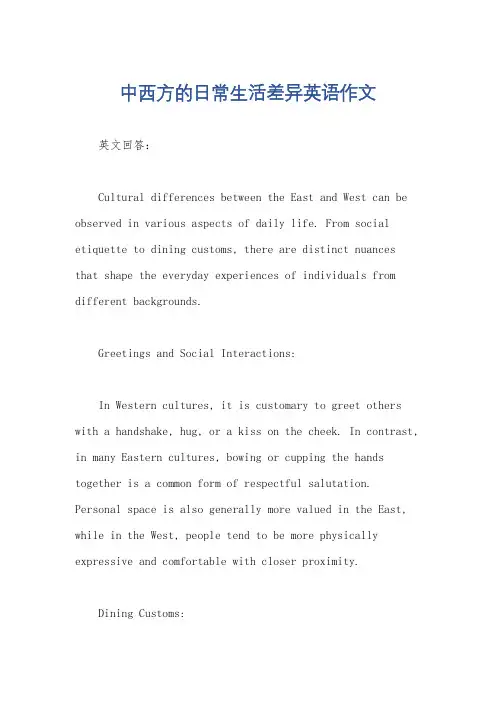 中西方的日常生活差异英语作文

英文回答：

Cultural differences between the East and West can be observed in various aspects of daily life. From social etiquette to dining customs, there are distinct nuances that shape the everyday experiences of individuals from different backgrounds.

Greetings and Social Interactions:

In Western cultures, it is customary to greet others with a handshake, hug, or a kiss on the cheek. In contrast, in many Eastern cultures, bowing or cupping the hands together is a common form of respectful salutation. Personal space is also generally more valued in the East, while in the West, people tend to be more physically expressive and comfortable with closer proximity.

Dining Customs: